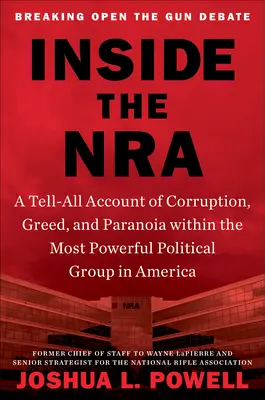 BREAKING OPEN THE GUN DEBATE

INSIDE THE NRA

A Tell-All Account of Corruption, Greed, and Paranoia within the Most Powerful Political Group in America

NRA

FORMER CHIEF OF STAFF TO WAYNE LaPIERRE AND SENIOR STRATEGIST FOR THE NATIONAL RIFLE ASSOCIATION

JOSHUA L. POWELL